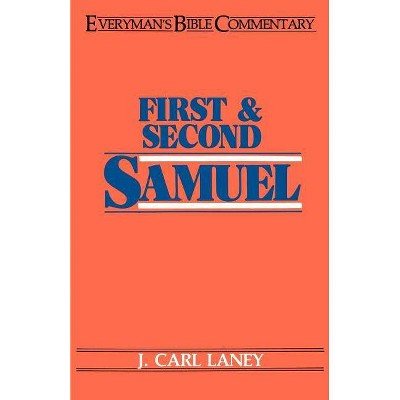 EVERYMAN'S BIBLE COMMENTARY

FIRST & SECOND
SAMUEL

J. CARL LANEY